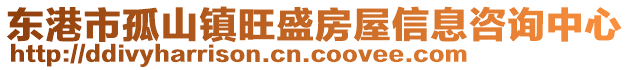 东港市孤山镇旺盛房屋信息咨询中心
http://ddivyharrison.cn.coovee.com